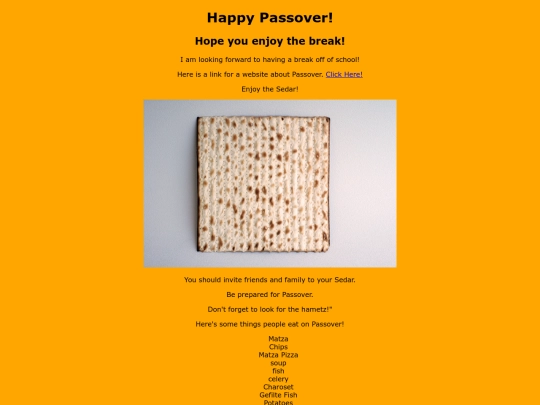 Happy Passover!

Hope you enjoy the break!

I am looking forward to having a break off of school!

Here is a link for a website about Passover. Click Here!

Enjoy the Sedar!

You should invite friends and family to your Sedar.

Be prepared for Passover.

Don't forget to look for the hametz!"

Here's some things people eat on Passover!

Matza
Chips
Matza Pizza
soup
fish
celery
Charoset
Gefilte Fish
Potatoes